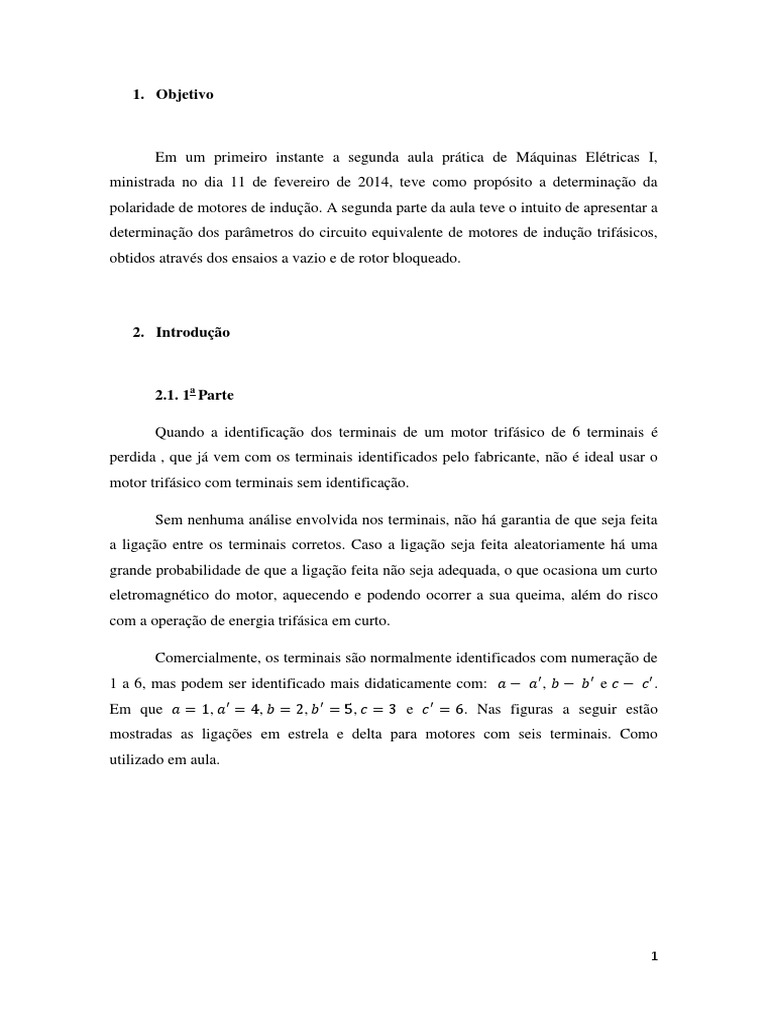 1. Objetivo

Em um primeiro instante a segunda aula prática de Máquinas Elétricas I, ministrada no dia 11 de fevereiro de 2014, teve como propósito a determinação da polaridade de motores de indução. A segunda parte da aula teve o intuito de apresentar a determinação dos parâmetros do circuito equivalente de motores de indução trifásicos, obtidos através dos ensaios a vazio e de rotor bloqueado.

2. Introdução

2.1. 1ª Parte

Quando a identificação dos terminais de um motor trifásico de 6 terminais é perdida , que já vem com os terminais identificados pelo fabricante, não é ideal usar o motor trifásico com terminais sem identificação.

Sem nenhuma análise envolvida nos terminais, não há garantia de que seja feita a ligação entre os terminais corretos. Caso a ligação seja feita aleatoriamente há uma grande probabilidade de que a ligação feita não seja adequada, o que ocasiona um curto eletromagnético do motor, aquecendo e podendo ocorrer a sua queima, além do risco com a operação de energia trifásica em curto.

Comercialmente, os terminais são normalmente identificados com numeração de 1 a 6, mas podem ser identificado mais didaticamente com: $a - a'$, $b - b'$ e $c - c'$. Em que $a = 1, a' = 4, b = 2, b' = 5, c = 3$ e $c' = 6$. Nas figuras a seguir estão mostradas as ligações em estrela e delta para motores com seis terminais. Como utilizado em aula.

1